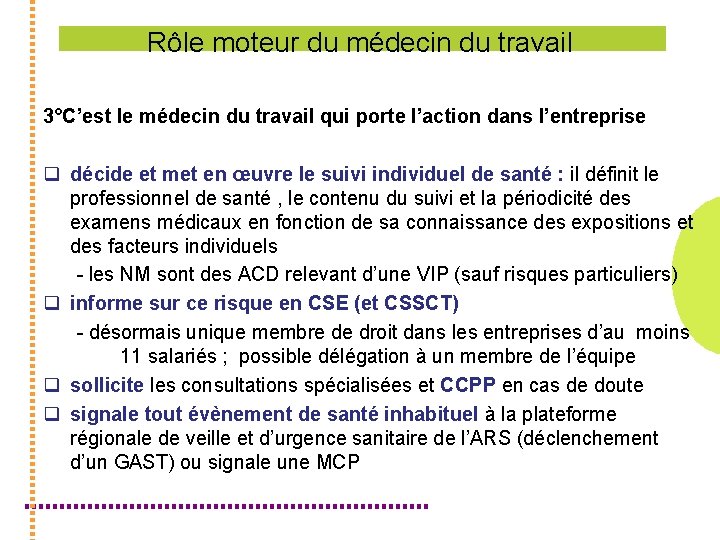 Rôle moteur du médecin du travail

3°C’est le médecin du travail qui porte l’action dans l’entreprise

❑ décide et met en œuvre le suivi individuel de santé : il définit le professionnel de santé , le contenu du suivi et la périodicité des examens médicaux en fonction de sa connaissance des expositions et des facteurs individuels
- les NM sont des ACD relevant d’une VIP (sauf risques particuliers)

❑ informe sur ce risque en CSE (et CSSCT)
- désormais unique membre de droit dans les entreprises d’au moins 11 salariés ; possible délégation à un membre de l’équipe

❑ sollicite les consultations spécialisées et CCPP en cas de doute

❑ signale tout évènement de santé inhabituel à la plateforme régionale de veille et d’urgence sanitaire de l’ARS (déclenchement d’un GAST) ou signale une MCP